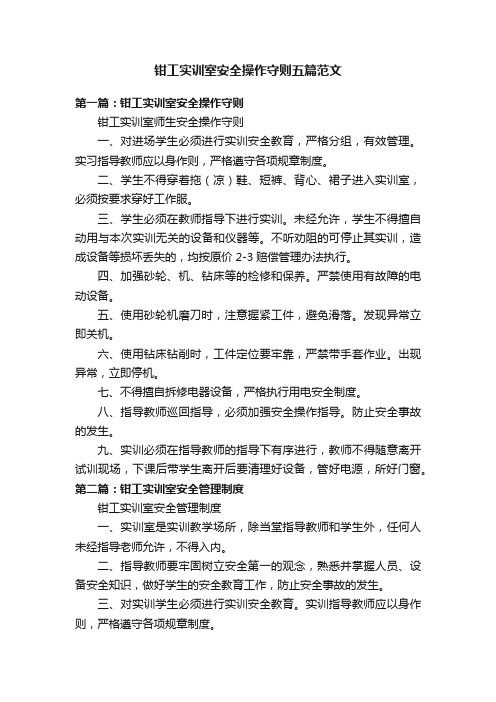 钳工实训室安全操作守则五篇范文

第一篇：钳工实训室安全操作守则

钳工实训室师生安全操作守则

一、对进场学生必须进行实训安全教育，严格分组，有效管理。实习指导教师应以身作则，严格遵守各项规章制度。

二、学生不得穿着拖（凉）鞋、短裤、背心、裙子进入实训室，必须按要求穿好工作服。

三、学生必须在教师指导下进行实训。未经允许，学生不得擅自动用与本次实训无关的设备和仪器等。不听劝阻的可停止其实训，造成设备等损坏丢失的，均按原价 2-3 赔偿管理办法执行。

四、加强砂轮、机、钻床等的检修和保养。严禁使用有故障的电动设备。

五、使用砂轮机磨刀时，注意握紧工件，避免滑落。发现异常立即关机。

六、使用钻床钻削时，工件定位要牢靠，严禁带手套作业。出现异常，立即停机。

七、不得擅自拆修电器设备，严格执行用电安全制度。

八、指导教师巡回指导，必须加强安全操作指导。防止安全事故的发生。

九、实训必须在指导教师的指导下有序进行，教师不得随意离开试训现场，下课后带学生离开后要清理好设备，管好电源，所好门窗。

第二篇：钳工实训室安全管理制度

钳工实训室安全管理制度

一、实训室是实训教学场所，除当堂指导教师和学生外，任何人未经指导老师允许，不得入内。

二、指导教师要牢固树立安全第一的观念，熟悉并掌握人员、设备安全知识，做好学生的安全教育工作，防止安全事故的发生。

三、对实训学生必须进行实训安全教育。实训指导教师应以身作则，严格遵守各项规章制度。